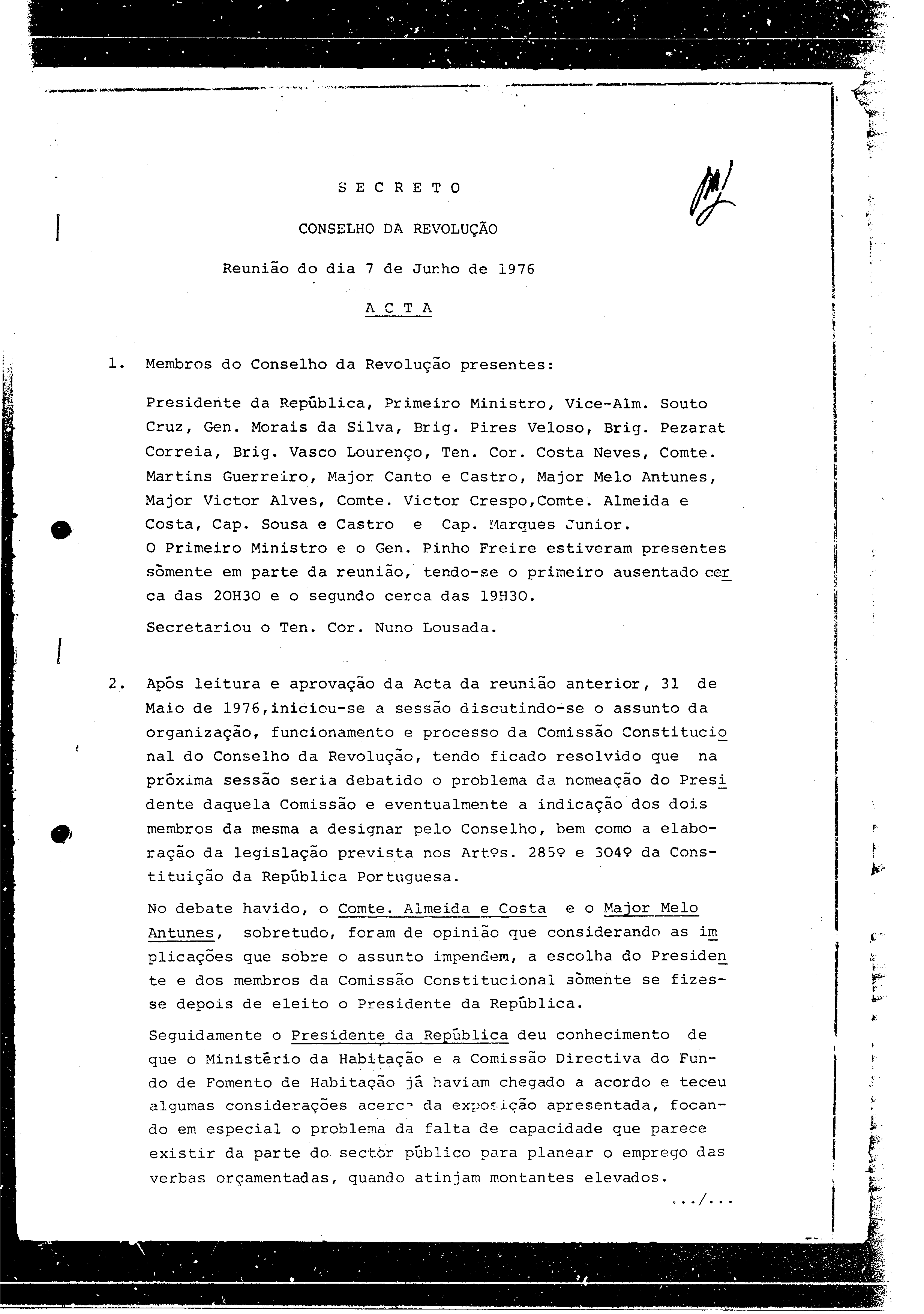 S E C R E T O

CONSELHO DA REVOLUÇÃO

Reunião do dia 7 de Junho de 1976

A C T A

1. Membros do Conselho da Revolução presentes:

Presidente da República, Primeiro Ministro, Vice-Alm. Souto Cruz, Gen. Morais da Silva, Brig. Pires Veloso, Brig. Pezarat Correia, Brig. Vasco Lourenço, Ten. Cor. Costa Neves, Comte. Martins Guerreiro, Major Canto e Castro, Major Melo Antunes, Major Victor Alves, Comte. Victor Crespo,Comte. Almeida e Costa, Cap. Sousa e Castro e Cap. Marques Junior.
O Primeiro Ministro e o Gen. Pinho Freire estiveram presentes sòmente em parte da reunião, tendo-se o primeiro ausentado cerca das 20H30 e o segundo cerca das 19H30.

Secretariou o Ten. Cor. Nuno Lousada.

2. Após leitura e aprovação da Acta da reunião anterior, 31 de Maio de 1976,iniciou-se a sessão discutindo-se o assunto da organização, funcionamento e processo da Comissão Constitucional do Conselho da Revolução, tendo ficado resolvido que na próxima sessão seria debatido o problema da nomeação do Presidente daquela Comissão e eventualmente a indicação dos dois membros da mesma a designar pelo Conselho, bem como a elaboração da legislação prevista nos Artºs. 285º e 304º da Constituição da República Portuguesa.

No debate havido, o Comte. Almeida e Costa e o Major Melo Antunes, sobretudo, foram de opinião que considerando as implicações que sobre o assunto impendem, a escolha do Presidente e dos membros da Comissão Constitucional sòmente se fizesse depois de eleito o Presidente da República.

Seguidamente o Presidente da República deu conhecimento de que o Ministério da Habitação e a Comissão Directiva do Fundo de Fomento de Habitação já haviam chegado a acordo e teceu algumas considerações acerca da exposição apresentada, focando em especial o problema da falta de capacidade que parece existir da parte do sector público para planear o emprego das verbas orçamentadas, quando atinjam montantes elevados.

.../...